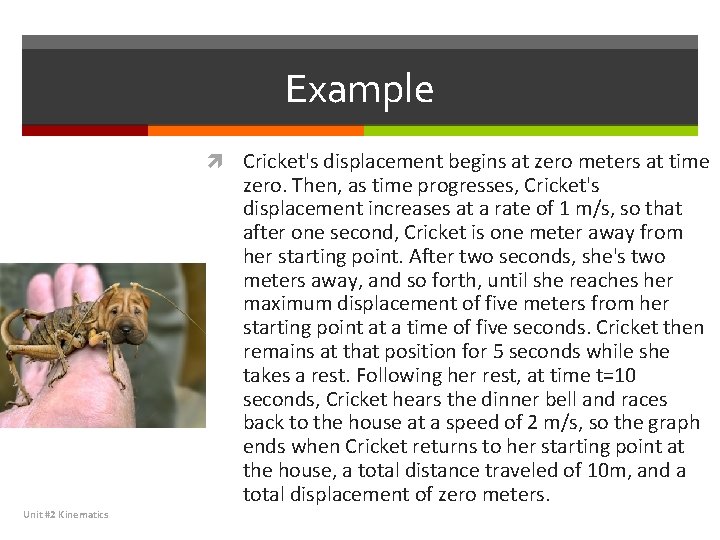 Example

Cricket's displacement begins at zero meters at time zero. Then, as time progresses, Cricket's displacement increases at a rate of 1 m/s, so that after one second, Cricket is one meter away from her starting point. After two seconds, she's two meters away, and so forth, until she reaches her maximum displacement of five meters from her starting point at a time of five seconds. Cricket then remains at that position for 5 seconds while she takes a rest. Following her rest, at time t=10 seconds, Cricket hears the dinner bell and races back to the house at a speed of 2 m/s, so the graph ends when Cricket returns to her starting point at the house, a total distance traveled of 10m, and a total displacement of zero meters.

Unit #2 Kinematics